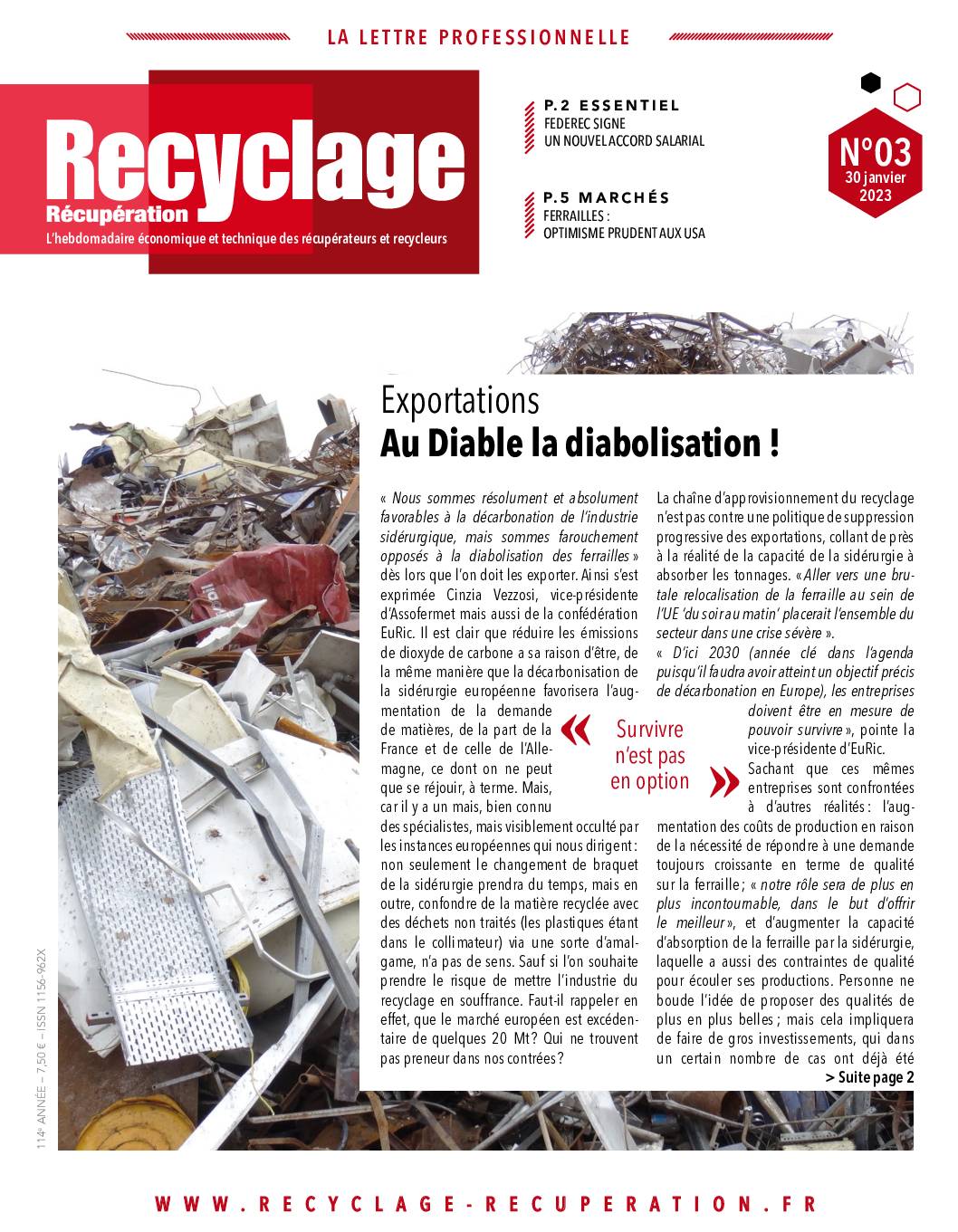 LA LETTRE PROFESSIONNELLE

Recyclage
Récupération
L'hebdomadaire économique et technique des récupérateurs et recycleurs

P.2 ESSENTIEL
FEDEREC SIGNE UN NOUVEL ACCORD SALARIAL

P.5 MARCHÉS
FERRAILLES : OPTIMISME PRUDENT AUX USA

N°03
30 janvier 2023

Exportations
Au Diable la diabolisation !

« Nous sommes résolument et absolument favorables à la décarbonation de l'industrie sidérurgique, mais sommes farouchement opposés à la diabolisation des ferrailles » dès lors que l'on doit les exporter. Ainsi s'est exprimée Cinzia Vezzosi, vice-présidente d'Assofermet mais aussi de la confédération EuRic. Il est clair que réduire les émissions de dioxyde de carbone a sa raison d'être, de la même manière que la décarbonisation de la sidérurgie européenne favorisera l'augmentation de la demande de matières, de la part de la France et de celle de l'Allemagne, ce dont on ne peut que se réjouir, à terme. Mais, car il y a un mais, bien connu des spécialistes, mais visiblement occulté par les instances européennes qui nous dirigent : non seulement le changement de braquet de la sidérurgie prendra du temps, mais en outre, confondre de la matière recyclée avec des déchets non traités (les plastiques étant dans le collimateur) via une sorte d'amalgame, n'a pas de sens. Sauf si l'on souhaite prendre le risque de mettre l'industrie du recyclage en souffrance. Faut-il rappeler en effet, que le marché européen est excédentaire de quelques 20 Mt ? Qui ne trouvent pas preneur dans nos contrées ?

« Survivre n'est pas en option »

La chaîne d'approvisionnement du recyclage n'est pas contre une politique de suppression progressive des exportations, collant de près à la réalité de la capacité de la sidérurgie à absorber les tonnages. « Aller vers une brutale relocalisation de la ferraille au sein de l'UE 'du soir au matin' placerait l'ensemble du secteur dans une crise sévère ».
« D'ici 2030 (année clé dans l'agenda puisqu'il faudra avoir atteint un objectif précis de décarbonation en Europe), les entreprises doivent être en mesure de pouvoir survivre », pointe la vice-présidente d'EuRic.
Sachant que ces mêmes entreprises sont confrontées à d'autres réalités : l'augmentation des coûts de production en raison de la nécessité de répondre à une demande toujours croissante en terme de qualité sur la ferraille ; « notre rôle sera de plus en plus incontournable, dans le but d'offrir le meilleur », et d'augmenter la capacité d'absorption de la ferraille par la sidérurgie, laquelle a aussi des contraintes de qualité pour écouler ses productions. Personne ne boude l'idée de proposer des qualités de plus en plus belles ; mais cela impliquera de faire de gros investissements, qui dans un certain nombre de cas ont déjà été
> Suite page 2

114e ANNÉE – 7,50 € – ISSN 1156-962X

WWW.RECYCLAGE-RECUPERATION.FR